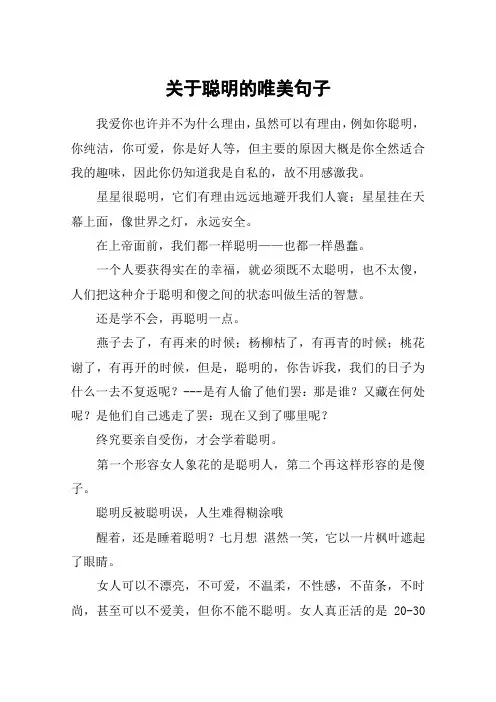 关于聪明的唯美句子

我爱你也许并不为什么理由，虽然可以有理由，例如你聪明，你纯洁，你可爱，你是好人等，但主要的原因大概是你全然适合我的趣味，因此你仍知道我是自私的，故不用感激我。

星星很聪明，它们有理由远远地避开我们人寰；星星挂在天幕上面，像世界之灯，永远安全。

在上帝面前，我们都一样聪明——也都一样愚蠢。

一个人要获得实在的幸福，就必须既不太聪明，也不太傻，人们把这种介于聪明和傻之间的状态叫做生活的智慧。

还是学不会，再聪明一点。

燕子去了，有再来的时候；杨柳枯了，有再青的时候；桃花谢了，有再开的时候，但是，聪明的，你告诉我，我们的日子为什么一去不复返呢？---是有人偷了他们罢：那是谁？又藏在何处呢？是他们自己逃走了罢：现在又到了哪里呢？

终究要亲自受伤，才会学着聪明。

第一个形容女人象花的是聪明人，第二个再这样形容的是傻子。

聪明反被聪明误，人生难得糊涂哦

醒着，还是睡着聪明？七月想 湛然一笑，它以一片枫叶遮起了眼睛。

女人可以不漂亮，不可爱，不温柔，不性感，不苗条，不时尚，甚至可以不爱美，但你不能不聪明。女人真正活的是 20-30